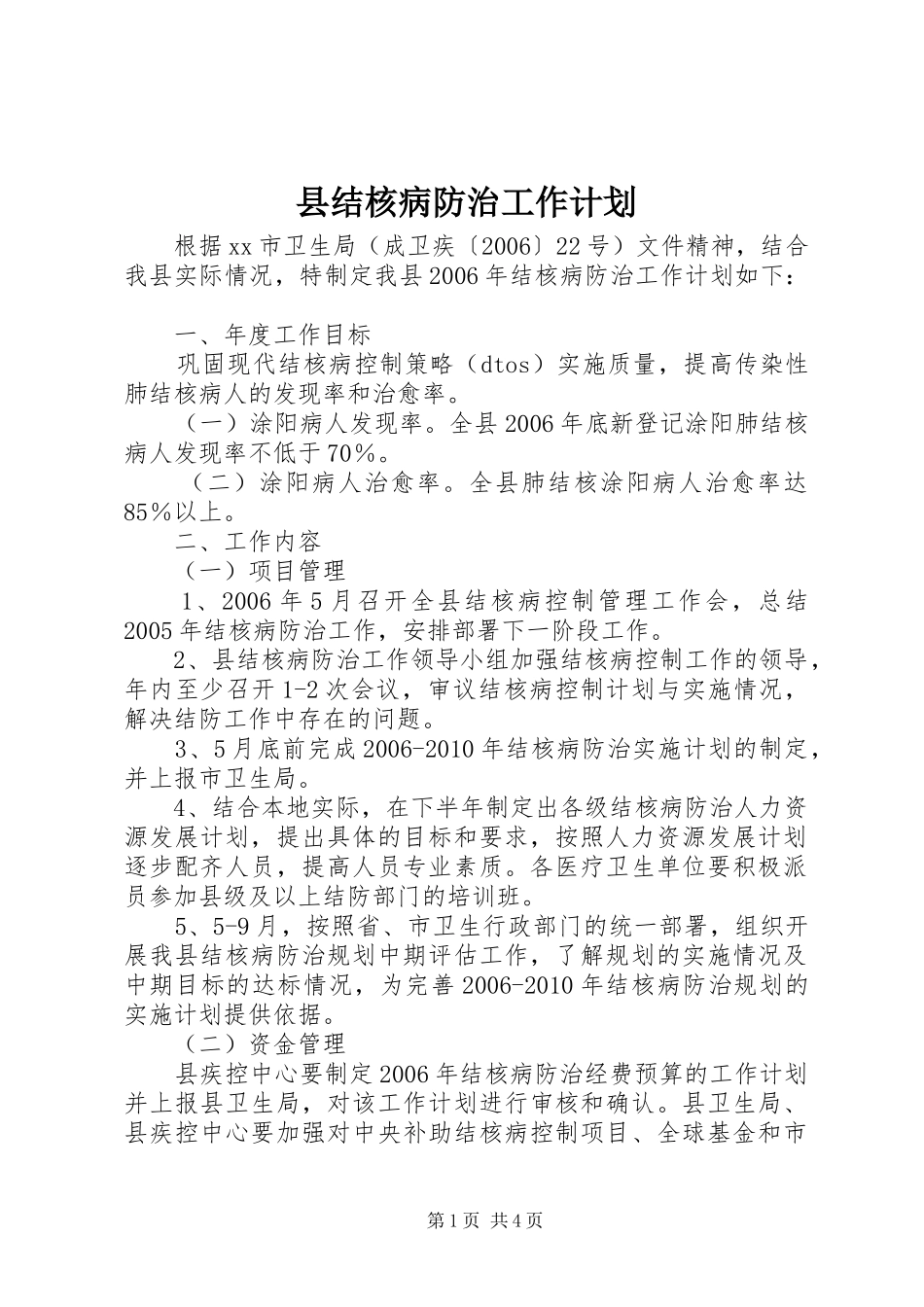 县结核病防治工作计划

根据xx市卫生局（成卫疾〔2006〕22号）文件精神，结合我县实际情况，特制定我县2006年结核病防治工作计划如下：

一、年度工作目标

巩固现代结核病控制策略（dtos）实施质量，提高传染性肺结核病人的发现率和治愈率。

（一）涂阳病人发现率。全县2006年底新登记涂阳肺结核病人发现率不低于70%。

（二）涂阳病人治愈率。全县肺结核涂阳病人治愈率达85%以上。

二、工作内容

（一）项目管理

1、2006年5月召开全县结核病控制管理工作会，总结2005年结核病防治工作，安排部署下一阶段工作。

2、县结核病防治工作领导小组加强结核病控制工作的领导，年内至少召开1-2次会议，审议结核病控制计划与实施情况，解决结防工作中存在的问题。

3、5月底前完成2006-2010年结核病防治实施计划的制定，并上报市卫生局。

4、结合本地实际，在下半年制定出各级结核病防治人力资源发展计划，提出具体的目标和要求，按照人力资源发展计划逐步配齐人员，提高人员专业素质。各医疗卫生单位要积极派员参加县级及以上结防部门的培训班。

5、5-9月，按照省、市卫生行政部门的统一部署，组织开展我县结核病防治规划中期评估工作，了解规划的实施情况及中期目标的达标情况，为完善2006-2010年结核病防治规划的实施计划提供依据。

（二）资金管理

县疾控中心要制定2006年结核病防治经费预算的工作计划并上报县卫生局，对该工作计划进行审核和确认。县卫生局、县疾控中心要加强对中央补助结核病控制项目、全球基金和市

第1页 共4页